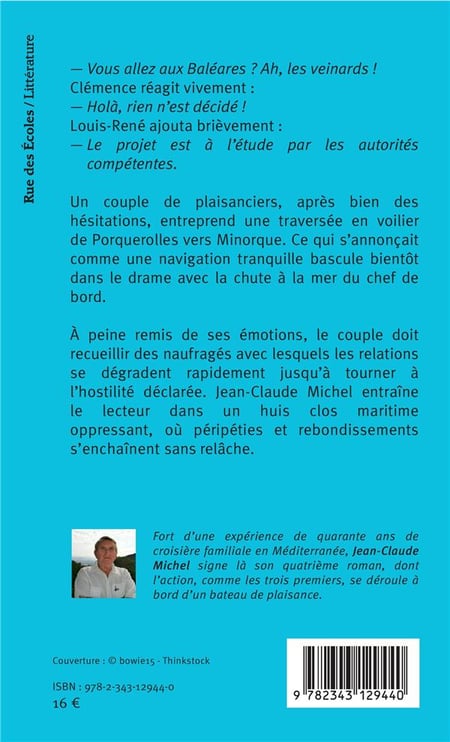 Rue des Écoles / Littérature

— Vous allez aux Baléares ? Ah, les veinards !
Clémence réagit vivement :
— Holà, rien n'est décidé !
Louis-René ajouta brièvement :
— Le projet est à l'étude par les autorités compétentes.

Un couple de plaisanciers, après bien des hésitations, entreprend une traversée en voilier de Porquerolles vers Minorque. Ce qui s'annonçait comme une navigation tranquille bascule bientôt dans le drame avec la chute à la mer du chef de bord.

À peine remis de ses émotions, le couple doit recueillir des naufragés avec lesquels les relations se dégradent rapidement jusqu'à tourner à l'hostilité déclarée. Jean-Claude Michel entraîne le lecteur dans un huis clos maritime oppressant, où péripéties et rebondissements s'enchaînent sans relâche.

Fort d'une expérience de quarante ans de croisière familiale en Méditerranée, Jean-Claude Michel signe là son quatrième roman, dont l'action, comme les trois premiers, se déroule à bord d'un bateau de plaisance.

Couverture : © bowie15 - Thinkstock

ISBN : 978-2-343-12944-0
16 €

9 782343 129440